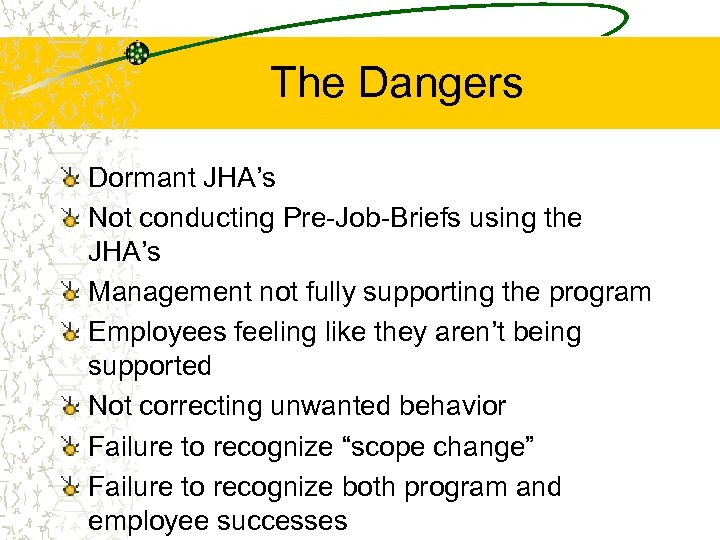 The Dangers

Dormant JHA’s

Not conducting Pre-Job-Briefs using the JHA’s

Management not fully supporting the program

Employees feeling like they aren’t being supported

Not correcting unwanted behavior

Failure to recognize “scope change”

Failure to recognize both program and employee successes